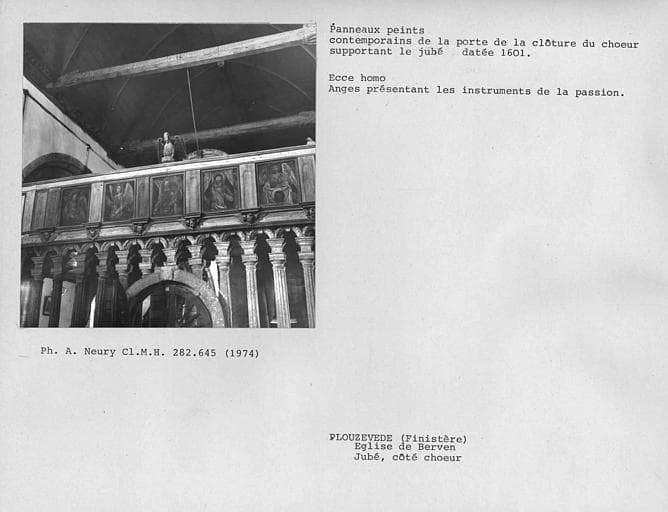 Panneaux peints
contemporains de la porte de la clôture du choeur supportant le jubé datée 1601.

Ecce homo
Anges présentant les instruments de la passion.

Ph. A. Neury Cl.M.H. 282.645 (1974)

PLOUZEVEDE (Finistère)
Eglise de Berven
Jubé, côté choeur